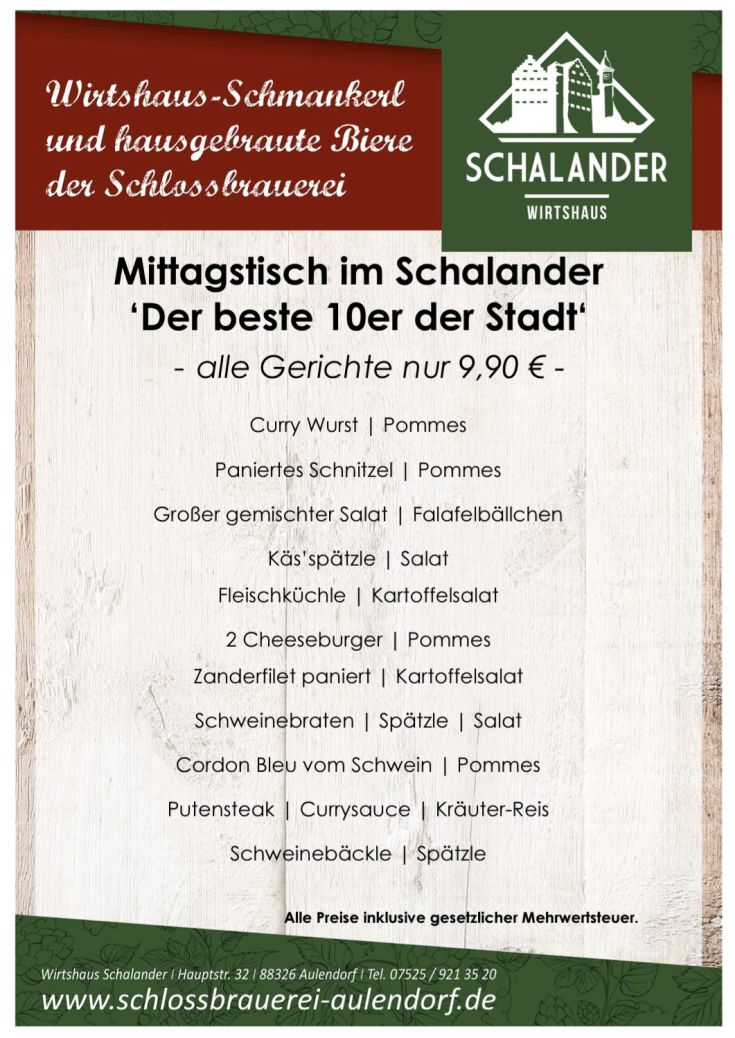 Wirtshaus-Schmankerl und hausgebraute Biere der Schlossbrauerei

SCHALANDER
WIRTSHAUS

Mittagstisch im Schalander
'Der beste 10er der Stadt'
- alle Gerichte nur 9,90 € -

Curry Wurst | Pommes

Paniertes Schnitzel | Pommes

Großer gemischter Salat | Falafelbällchen

Käs'spätzle | Salat

Fleischküchle | Kartoffelsalat

2 Cheeseburger | Pommes

Zanderfilet paniert | Kartoffelsalat

Schweinebraten | Spätzle | Salat

Cordon Bleu vom Schwein | Pommes

Putensteak | Currysauce | Kräuter-Reis

Schweinebäckle | Spätzle

Alle Preise inklusive gesetzlicher Mehrwertsteuer.

Wirtshaus Schalander | Hauptstr. 32 | 88326 Aulendorf | Tel. 07525 / 921 35 20
www.schlossbrauerei-aulendorf.de